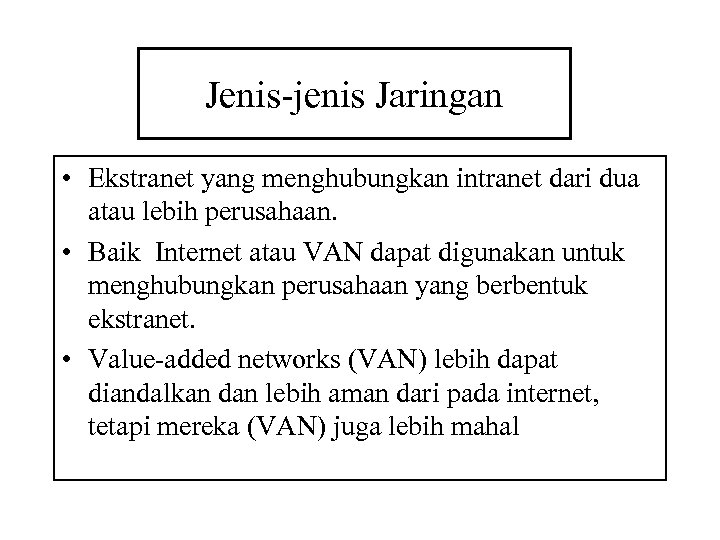 Jenis-jenis Jaringan

• Ekstranet yang menghubungkan intranet dari dua atau lebih perusahaan.
• Baik Internet atau VAN dapat digunakan untuk menghubungkan perusahaan yang berbentuk ekstranet.
• Value-added networks (VAN) lebih dapat diandalkan dan lebih aman dari pada internet, tetapi mereka (VAN) juga lebih mahal